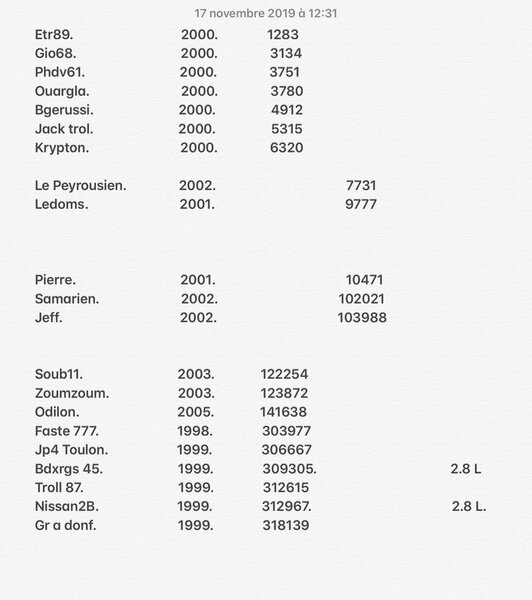 17 novembre 2019 à 12:31

Etr89. 2000. 1283
Gio68. 2000. 3134
Phdv61. 2000. 3751
Ouargla. 2000. 3780
Bgerussi. 2000. 4912
Jack trol. 2000. 5315
Krypton. 2000. 6320

Le Peyrousien. 2002. 7731
Ledoms. 2001. 9777

Pierre. 2001. 10471
Samarien. 2002. 102021
Jeff. 2002. 103988

Soub11. 2003. 122254
Zoumzoum. 2003. 123872
Odilon. 2005. 141638
Faste 777. 1998. 303977
Jp4 Toulon. 1999. 306667
Bdxrgs 45. 1999. 309305. 2.8 L
Troll 87. 1999. 312615
Nissan2B. 1999. 312967. 2.8 L.
Gr a donf. 1999. 318139